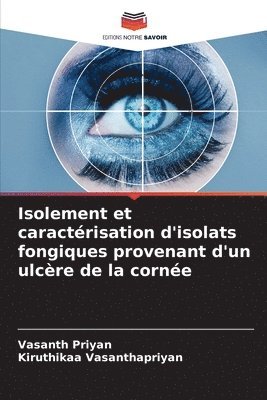 EDITIONS NOTRE SAVOIR

Isolement et caractérisation d'isolats fongiques provenant d'un ulcère de la cornée

Vasanth Priyan
Kiruthikaa Vasanthapriyan